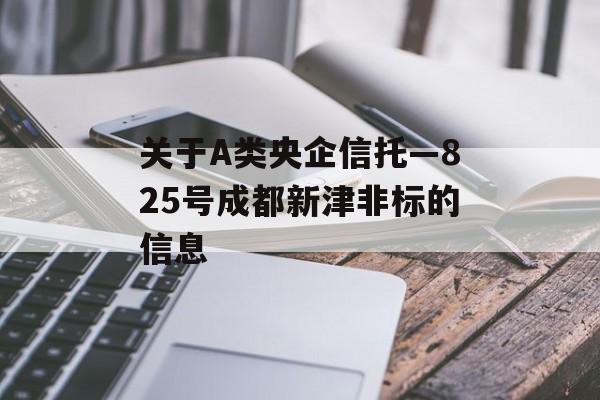 关于A类央企信托—825号成都新津非标的信息